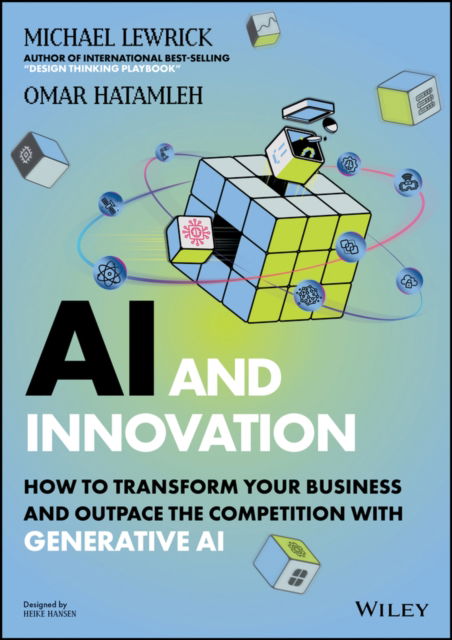 MICHAEL LEWRICK
AUTHOR OF INTERNATIONAL BEST-SELLING "DESIGN THINKING PLAYBOOK"

OMAR HATAMLEH

AI AND INNOVATION

HOW TO TRANSFORM YOUR BUSINESS AND OUTPACE THE COMPETITION WITH GENERATIVE AI

Designed by
HEIKE HANSEN

WILEY